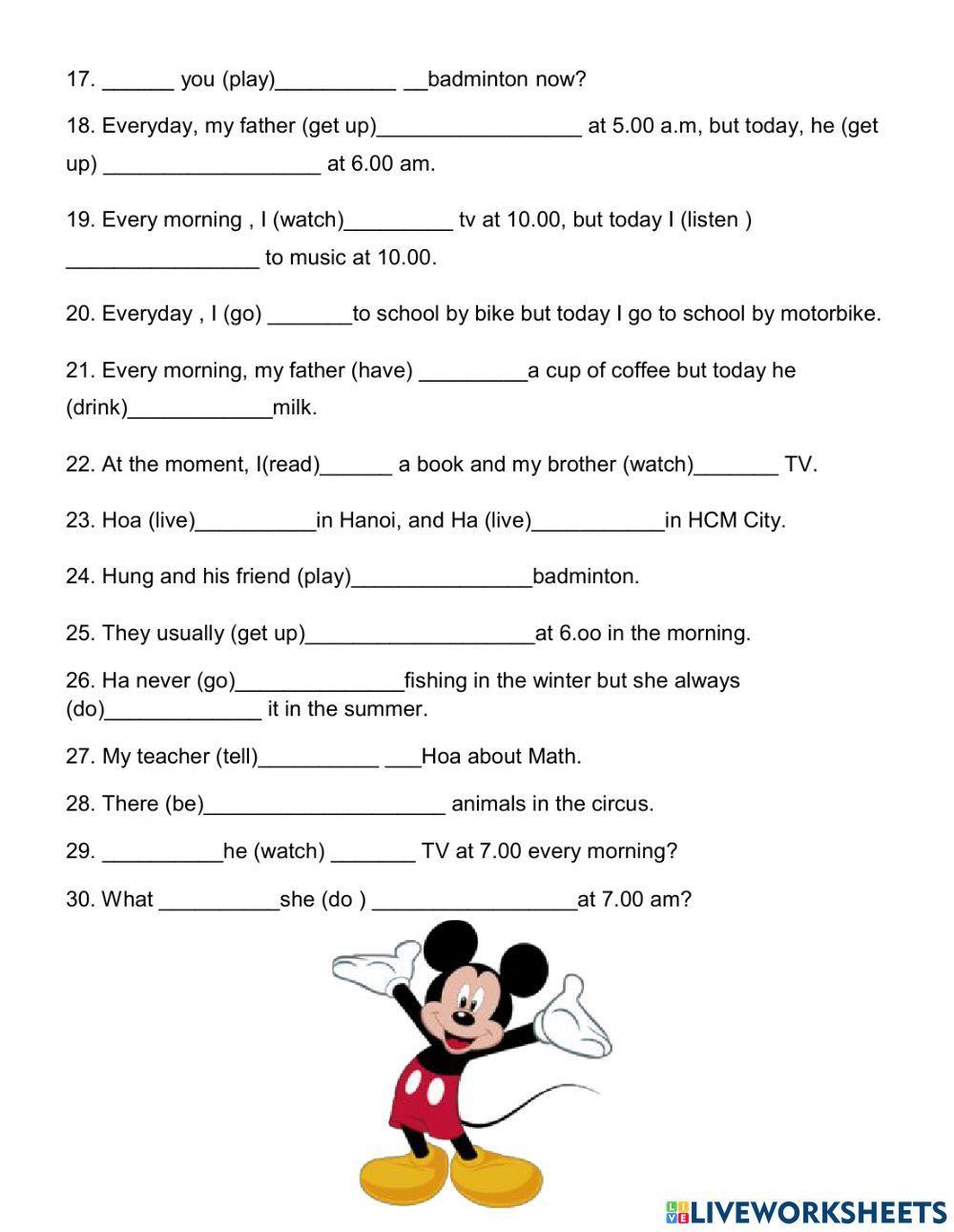 17. ______ you (play)__________ __badminton now?

18. Everyday, my father (get up)_________________ at 5.00 a.m, but today, he (get up) __________________ at 6.00 am.

19. Every morning , I (watch)_________ tv at 10.00, but today I (listen ) ________________ to music at 10.00.

20. Everyday , I (go) _______to school by bike but today I go to school by motorbike.

21. Every morning, my father (have) _________a cup of coffee but today he (drink)____________milk.

22. At the moment, I(read)______ a book and my brother (watch)_______ TV.

23. Hoa (live)__________in Hanoi, and Ha (live)___________in HCM City.

24. Hung and his friend (play)_______________badminton.

25. They usually (get up)___________________at 6.oo in the morning.

26. Ha never (go)______________fishing in the winter but she always (do)_____________ it in the summer.

27. My teacher (tell)__________ ___Hoa about Math.

28. There (be)____________________ animals in the circus.

29. __________he (watch) _______ TV at 7.00 every morning?

30. What __________she (do ) _________________at 7.00 am?

LIVEWORKSHEETS